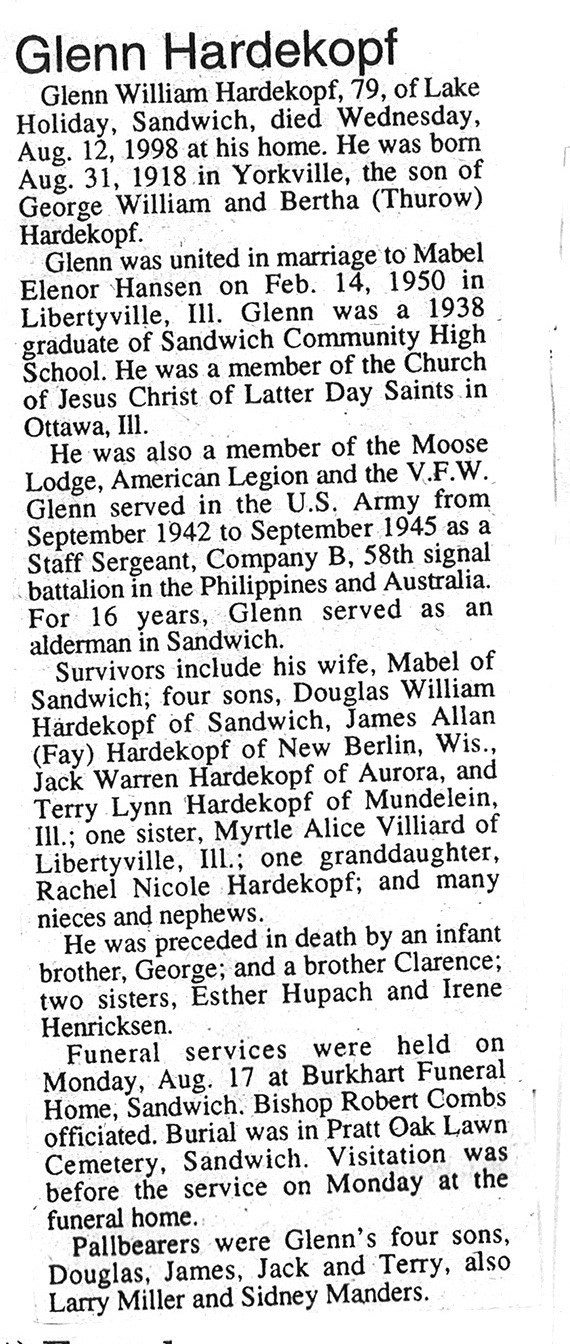 Glenn Hardekopf

Glenn William Hardekopf, 79, of Lake Holiday, Sandwich, died Wednesday, Aug. 12, 1998 at his home. He was born Aug. 31, 1918 in Yorkville, the son of George William and Bertha (Thurow) Hardekopf.

Glenn was united in marriage to Mabel Elenor Hansen on Feb. 14, 1950 in Libertyville, Ill. Glenn was a 1938 graduate of Sandwich Community High School. He was a member of the Church of Jesus Christ of Latter Day Saints in Ottawa, Ill.

He was also a member of the Moose Lodge, American Legion and the V.F.W. Glenn served in the U.S. Army from September 1942 to September 1945 as a Staff Sergeant, Company B, 58th signal battalion in the Philippines and Australia. For 16 years, Glenn served as an alderman in Sandwich.

Survivors include his wife, Mabel of Sandwich; four sons, Douglas William Hardekopf of Sandwich, James Allan (Fay) Hardekopf of New Berlin, Wis., Jack Warren Hardekopf of Aurora, and Terry Lynn Hardekopf of Mundelein, Ill.; one sister, Myrtle Alice Villiard of Libertyville, Ill.; one granddaughter, Rachel Nicole Hardekopf; and many nieces and nephews.

He was preceded in death by an infant brother, George; and a brother Clarence; two sisters, Esther Hupach and Irene Henricksen.

Funeral services were held on Monday, Aug. 17 at Burkhart Funeral Home, Sandwich. Bishop Robert Combs officiated. Burial was in Pratt Oak Lawn Cemetery, Sandwich. Visitation was before the service on Monday at the funeral home.

Pallbearers were Glenn's four sons, Douglas, James, Jack and Terry, also Larry Miller and Sidney Manders.